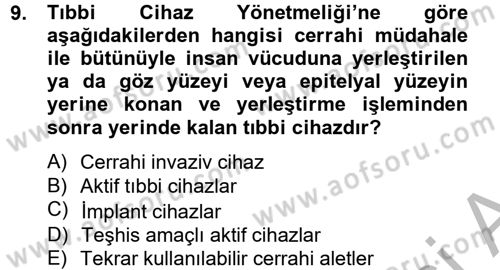 9. Tıbbi Cihaz Yönetmeliği'ne göre aşağıdakilerden hangisi cerrahi müdahale ile bütünüyle insan vücuduna yerleştirilen ya da göz yüzeyi veya epitelyal yüzeyin yerine konan ve yerleştirme işleminden sonra yerinde kalan tıbbi cihazdır?

A) Cerrahi invaziv cihaz
B) Aktif tıbbi cihazlar
C) İmplant cihazlar
D) Teşhis amaçlı aktif cihazlar
E) Tekrar kullanılabilir cerrahi aletler

www.aofsoru.com